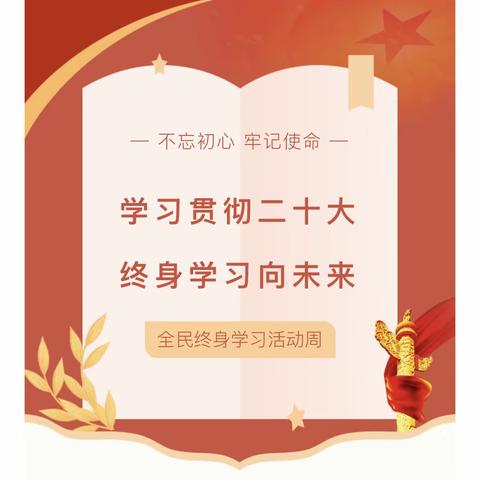 — 不忘初心 牢记使命 —

学习贯彻二十大

终身学习向未来

全民终身学习活动周